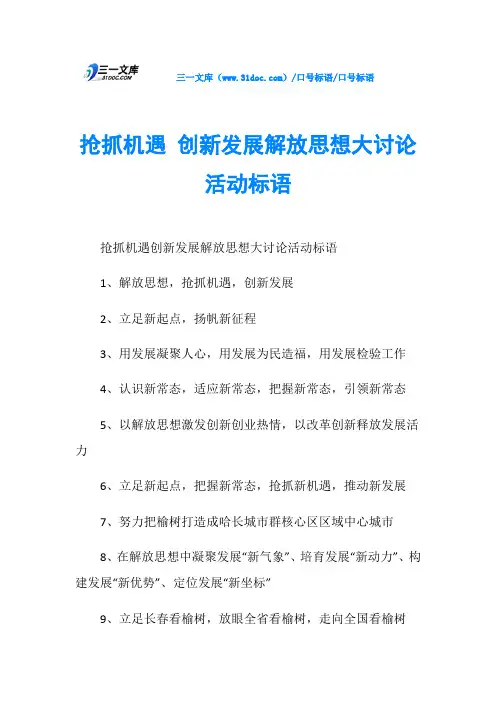 三一文库
31DOC.COM

三一文库（www.31doc.com）/口号标语/口号标语

抢抓机遇 创新发展解放思想大讨论活动标语

抢抓机遇创新发展解放思想大讨论活动标语

1、解放思想，抢抓机遇，创新发展

2、立足新起点，扬帆新征程

3、用发展凝聚人心，用发展为民造福，用发展检验工作

4、认识新常态，适应新常态，把握新常态，引领新常态

5、以解放思想激发创新创业热情，以改革创新释放发展活力

6、立足新起点，把握新常态，抢抓新机遇，推动新发展

7、努力把榆树打造成哈长城市群核心区区域中心城市

8、在解放思想中凝聚发展“新气象”、培育发展“新动力”、构建发展“新优势”、定位发展“新坐标”

9、立足长春看榆树，放眼全省看榆树，走向全国看榆树